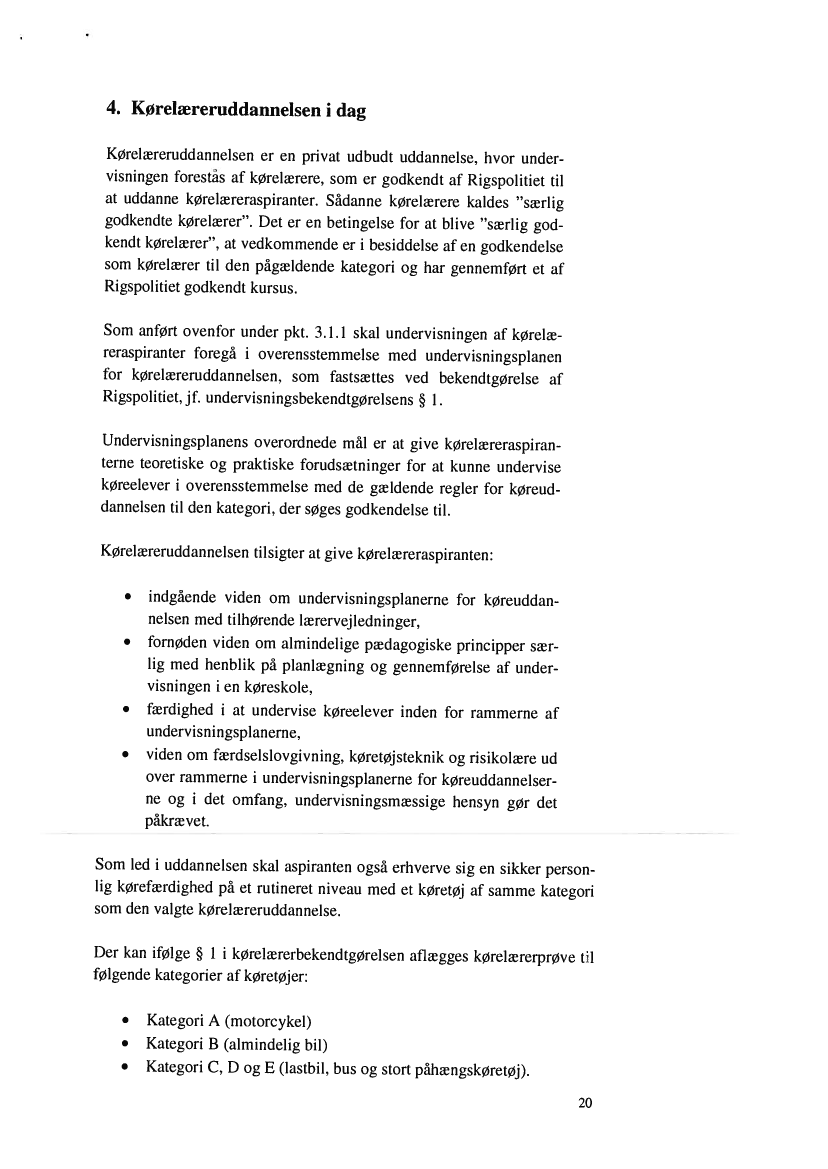 4. Kørelæreruddannelsen i dag

Kørelæreruddannelsen er en privat udbudt uddannelse, hvor undervisningen forestås af kørelærere, som er godkendt af Rigspolitiet til at uddanne kørelæreraspiranter. Sådanne kørelærere kaldes "særlig godkendte kørelærer". Det er en betingelse for at blive "særlig godkendt kørelærer", at vedkommende er i besiddelse af en godkendelse som kørelærer til den pågældende kategori og har gennemført et af Rigspolitiet godkendt kursus.

Som anført ovenfor under pkt. 3.1.1 skal undervisningen af kørelæreraspiranter foregå i overensstemmelse med undervisningsplanen for kørelæreruddannelsen, som fastsættes ved bekendtgørelse af Rigspolitiet, jf. undervisningsbekendtgørelsens § 1.

Undervisningsplanens overordnede mål er at give kørelæreraspiranterne teoretiske og praktiske forudsætninger for at kunne undervise køreelever i overensstemmelse med de gældende regler for køreuddannelsen til den kategori, der søges godkendelse til.

Kørelæreruddannelsen tilsigter at give kørelæreraspiranten:

• indgående viden om undervisningsplanerne for køreuddannelsen med tilhørende lærervejledninger,
• fornøden viden om almindelige pædagogiske principper særlig med henblik på planlægning og gennemførelse af undervisningen i en køreskole,
• færdighed i at undervise køreelever inden for rammerne af undervisningsplanerne,
• viden om færdselslovgivning, køretøjsteknik og risikolære ud over rammerne i undervisningsplanerne for køreuddannelserne og i det omfang, undervisningsmæssige hensyn gør det påkrævet.

Som led i uddannelsen skal aspiranten også erhverve sig en sikker personlig kørefærdighed på et rutineret niveau med et køretøj af samme kategori som den valgte kørelæreruddannelse.

Der kan ifølge § 1 i kørelærerbekendtgørelsen aflægges kørelærerprøve til følgende kategorier af køretøjer:

• Kategori A (motorcykel)
• Kategori B (almindelig bil)
• Kategori C, D og E (lastbil, bus og stort påhængskøretøj).

20